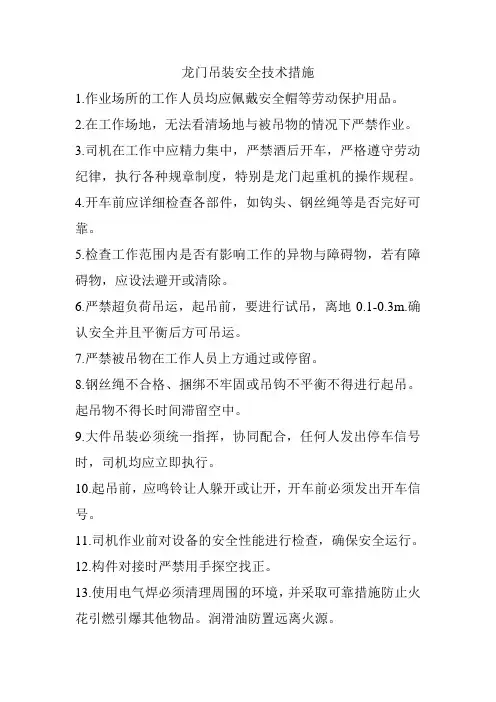 龙门吊装安全技术措施

1.作业场所的工作人员均应佩戴安全帽等劳动保护用品。

2.在工作场地，无法看清场地与被吊物的情况下严禁作业。

3.司机在工作中应精力集中，严禁酒后开车，严格遵守劳动纪律，执行各种规章制度，特别是龙门起重机的操作规程。

4.开车前应详细检查各部件，如钩头、钢丝绳等是否完好可靠。

5.检查工作范围内是否有影响工作的异物与障碍物，若有障碍物，应设法避开或清除。

6.严禁超负荷吊运，起吊前，要进行试吊，离地 0.1-0.3m.确认安全并且平衡后方可吊运。

7.严禁被吊物在工作人员上方通过或停留。

8.钢丝绳不合格、捆绑不牢固或吊钩不平衡不得进行起吊。起吊物不得长时间滞留空中。

9.大件吊装必须统一指挥，协同配合，任何人发出停车信号时，司机均应立即执行。

10.起吊前，应鸣铃让人躲开或让开，开车前必须发出开车信号。

11.司机作业前对设备的安全性能进行检查，确保安全运行。

12.构件对接时严禁用手探空找正。

13.使用电气焊必须清理周围的环境，并采取可靠措施防止火花引燃引爆其他物品。润滑油防置远离火源。